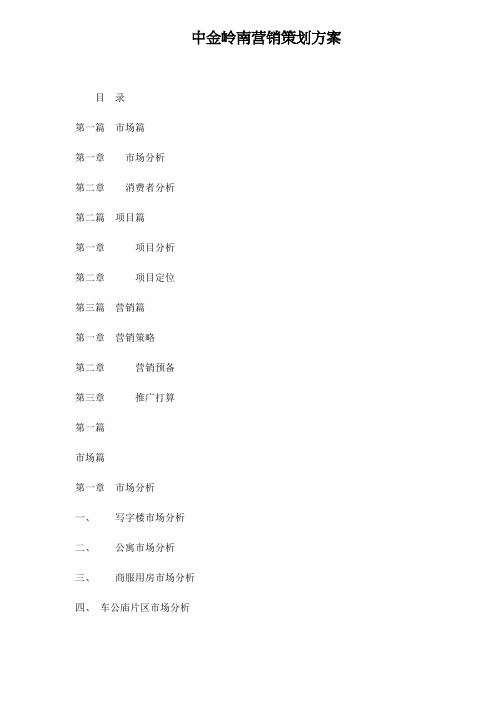 中金岭南营销策划方案

目 录

第一篇 市场篇

第一章 市场分析

第二章 消费者分析

第二篇 项目篇

第一章 项目分析

第二章 项目定位

第三篇 营销篇

第一章 营销策略

第二章 营销预备

第三章 推广打算

第一篇

市场篇

第一章 市场分析

一、 写字楼市场分析

二、 公寓市场分析

三、 商服用房市场分析

四、 车公庙片区市场分析